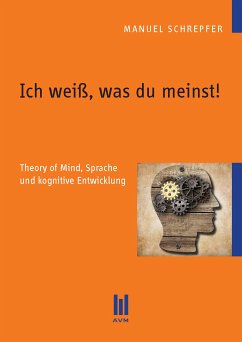 MANUEL SCHREPFER

Ich weiß, was du meinst!

Theory of Mind, Sprache und kognitive Entwicklung

AVM